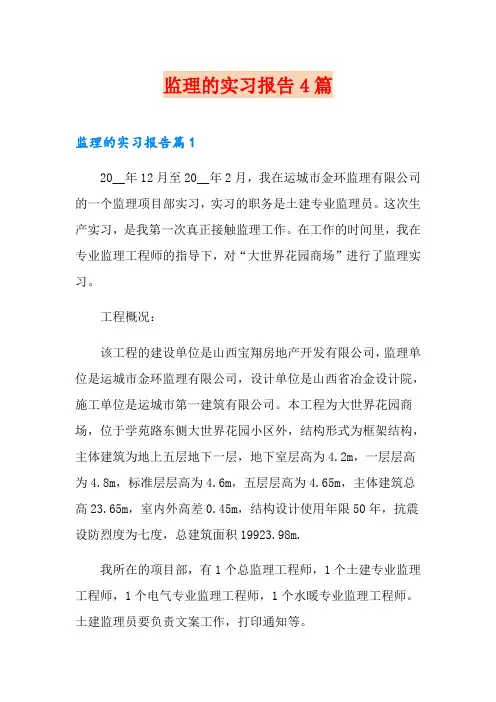 监理的实习报告4篇

监理的实习报告篇1

20__年12月至20__年2月，我在运城市金环监理有限公司的一个监理项目部实习，实习的职务是土建专业监理员。这次生产实习，是我第一次真正接触监理工作。在工作的时间里，我在专业监理工程师的指导下，对“大世界花园商场”进行了监理实习。

工程概况：

该工程的建设单位是山西宝翔房地产开发有限公司，监理单位是运城市金环监理有限公司，设计单位是山西省冶金设计院，施工单位是运城市第一建筑有限公司。本工程为大世界花园商场，位于学苑路东侧大世界花园小区外，结构形式为框架结构，主体建筑为地上五层地下一层，地下室层高为4.2m，一层层高为4.8m，标准层层高为4.6m，五层层高为4.65m，主体建筑总高23.65m，室内外高差0.45m，结构设计使用年限50年，抗震设防烈度为七度，总建筑面积19923.98m.

我所在的项目部，有1个总监理工程师，1个土建专业监理工程师，1个电气专业监理工程师，1个水暖专业监理工程师。土建监理员要负责文案工作，打印通知等。